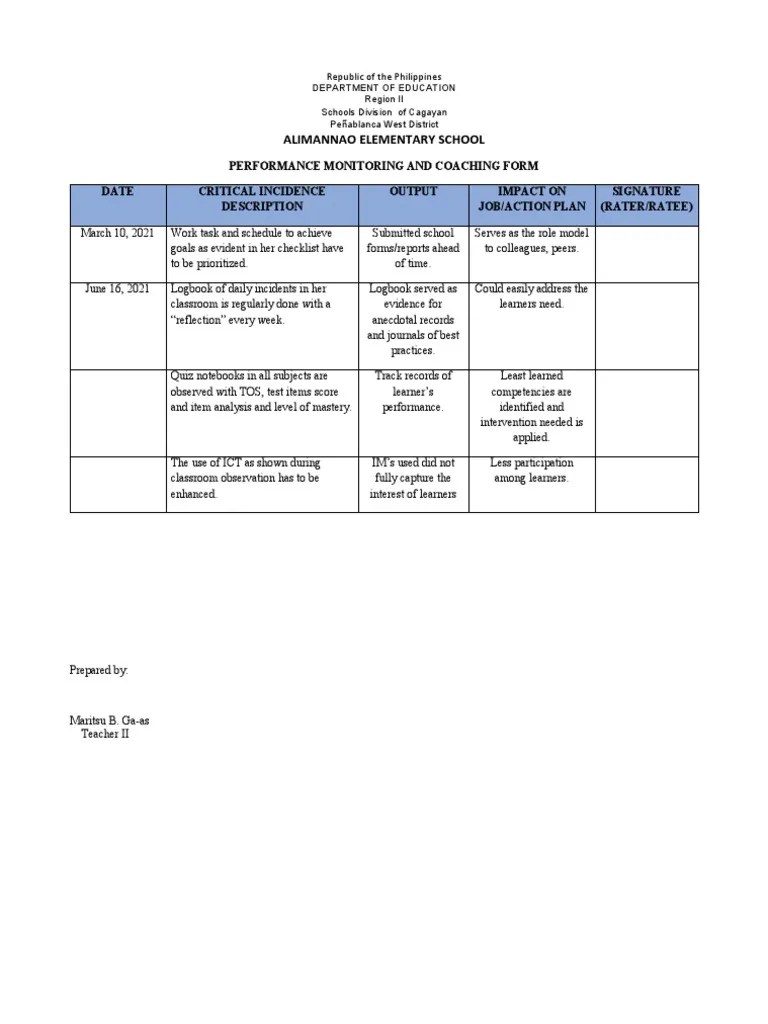 Republic of the Philippines
DEPARTMENT OF EDUCATION
Region II
Schools Division of Cagayan
Peñablanca West District
ALIMANNAO ELEMENTARY SCHOOL

PERFORMANCE MONITORING AND COACHING FORM

| DATE | CRITICAL INCIDENCE DESCRIPTION | OUTPUT | IMPACT ON JOB/ACTION PLAN | SIGNATURE (RATER/RATEE) |
|---|---|---|---|---|
| March 10, 2021 | Work task and schedule to achieve goals as evident in her checklist have to be prioritized. | Submitted school forms/reports ahead of time. | Serves as the role model to colleagues, peers. | |
| June 16, 2021 | Logbook of daily incidents in her classroom is regularly done with a "reflection" every week. | Logbook served as evidence for anecdotal records and journals of best practices. | Could easily address the learners need. | |
| | Quiz notebooks in all subjects are observed with TOS, test items score and item analysis and level of mastery. | Track records of learner's performance. | Least learned competencies are identified and intervention needed is applied. | |
| | The use of ICT as shown during classroom observation has to be enhanced. | IM's used did not fully capture the interest of learners | Less participation among learners. | |

Prepared by:

Maritsu B. Ga-as
Teacher II